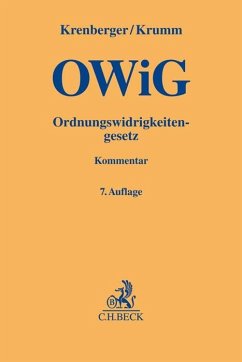 Krenberger/Krumm

OWiG

Ordnungswidrigkeitengesetz

Kommentar

7. Auflage

B

C.H.BECK